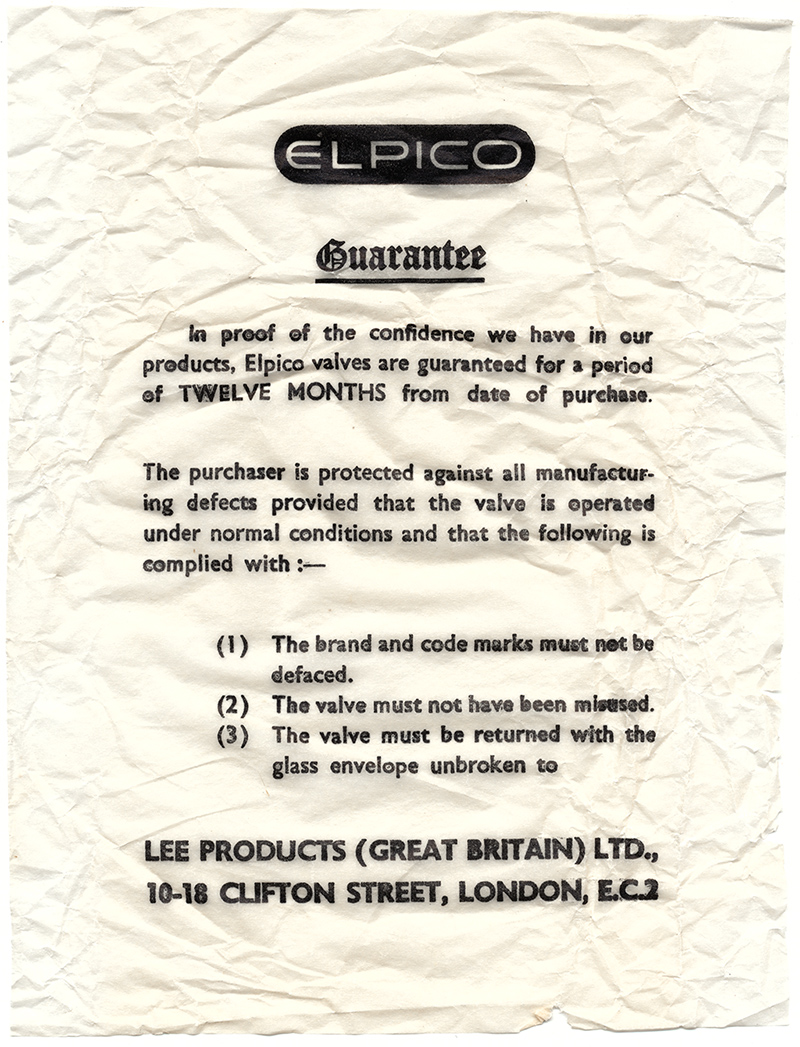 ELPICO

Guarantee

In proof of the confidence we have in our products, Elpico valves are guaranteed for a period of TWELVE MONTHS from date of purchase.

The purchaser is protected against all manufacturing defects provided that the valve is operated under normal conditions and that the following is complied with :—

(1) The brand and code marks must not be defaced.
(2) The valve must not have been misused.
(3) The valve must be returned with the glass envelope unbroken to

LEE PRODUCTS (GREAT BRITAIN) LTD., 10-18 CLIFTON STREET, LONDON, E.C.2